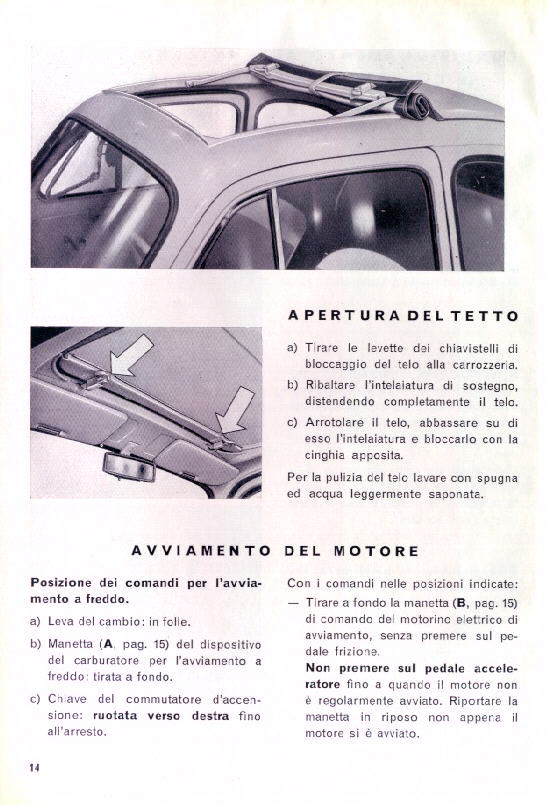 APERTURA DEL TETTO

a) Tirare le levette dei chiavistelli di bloccaggio del telo alla carrozzeria.

b) Ribaltare l'intelaiatura di sostegno, distendendo completamente il telo.

c) Arrotolare il telo, abbassare su di esso l'intelaiatura e bloccarlo con la cinghia apposita.

Per la pulizia del telo lavare con spugna ed acqua leggermente saponata.

AVVIAMENTO DEL MOTORE

Posizione dei comandi per l'avviamento a freddo.

a) Leva del cambio: in folle.

b) Manetta (A, pag. 15) del dispositivo del carburatore per l'avviamento a freddo: tirata a fondo.

c) Chiave del commutatore d'accensione: ruotata verso destra fino all'arresto.

Con i comandi nelle posizioni indicate:

— Tirare a fondo la manetta (B, pag. 15) di comando del motorino elettrico di avviamento, senza premere sul pedale frizione.

Non premere sul pedale acceleratore fino a quando il motore non è regolarmente avviato. Riportare la manetta in riposo non appena il motore si è avviato.

14